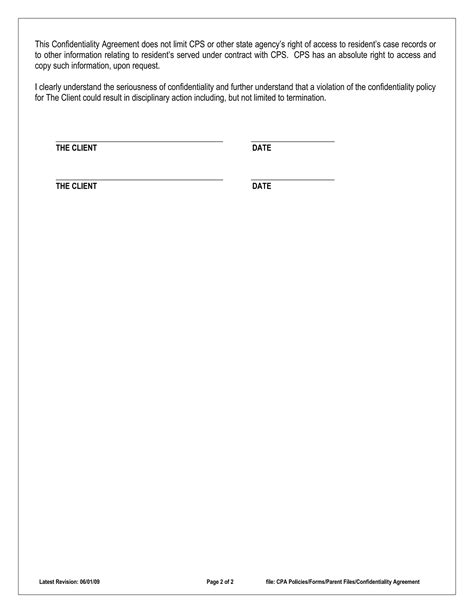 This Confidentiality Agreement does not limit CPS or other state agency's right of access to resident's case records or to other information relating to resident's served under contract with CPS. CPS has an absolute right to access and copy such information, upon request.

I clearly understand the seriousness of confidentiality and further understand that a violation of the confidentiality policy for The Client could result in disciplinary action including, but not limited to termination.

THE CLIENT

DATE

THE CLIENT

DATE

Latest Revision: 06/01/09

Page 2 of 2

file: CPA Policies/Forms/Parent Files/Confidentiality Agreement